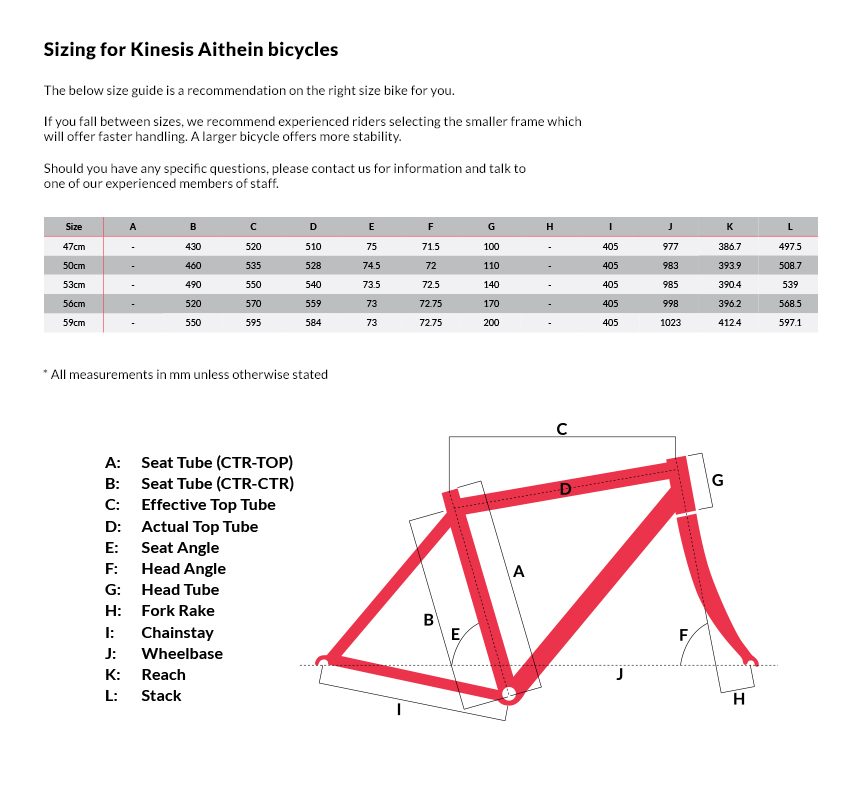 Sizing for Kinesis Aithein bicycles

The below size guide is a recommendation on the right size bike for you.

If you fall between sizes, we recommend experienced riders selecting the smaller frame which will offer faster handling. A larger bicycle offers more stability.

Should you have any specific questions, please contact us for information and talk to one of our experienced members of staff.

| Size | A | B | C | D | E | F | G | H | I | J | K | L |
|---|---|---|---|---|---|---|---|---|---|---|---|---|
| 47cm | - | 430 | 520 | 510 | 75 | 71.5 | 100 | - | 405 | 977 | 386.7 | 497.5 |
| 50cm | - | 460 | 535 | 528 | 74.5 | 72 | 110 | - | 405 | 983 | 393.9 | 508.7 |
| 53cm | - | 490 | 550 | 540 | 73.5 | 72.5 | 140 | - | 405 | 985 | 390.4 | 539 |
| 56cm | - | 520 | 570 | 559 | 73 | 72.75 | 170 | - | 405 | 998 | 396.2 | 568.5 |
| 59cm | - | 550 | 595 | 584 | 73 | 72.75 | 200 | - | 405 | 1023 | 412.4 | 597.1 |

* All measurements in mm unless otherwise stated

A: Seat Tube (CTR-TOP)
B: Seat Tube (CTR-CTR)
C: Effective Top Tube
D: Actual Top Tube
E: Seat Angle
F: Head Angle
G: Head Tube
H: Fork Rake
I: Chainstay
J: Wheelbase
K: Reach
L: Stack

C
D
G
A
B
E
F
J
I
H